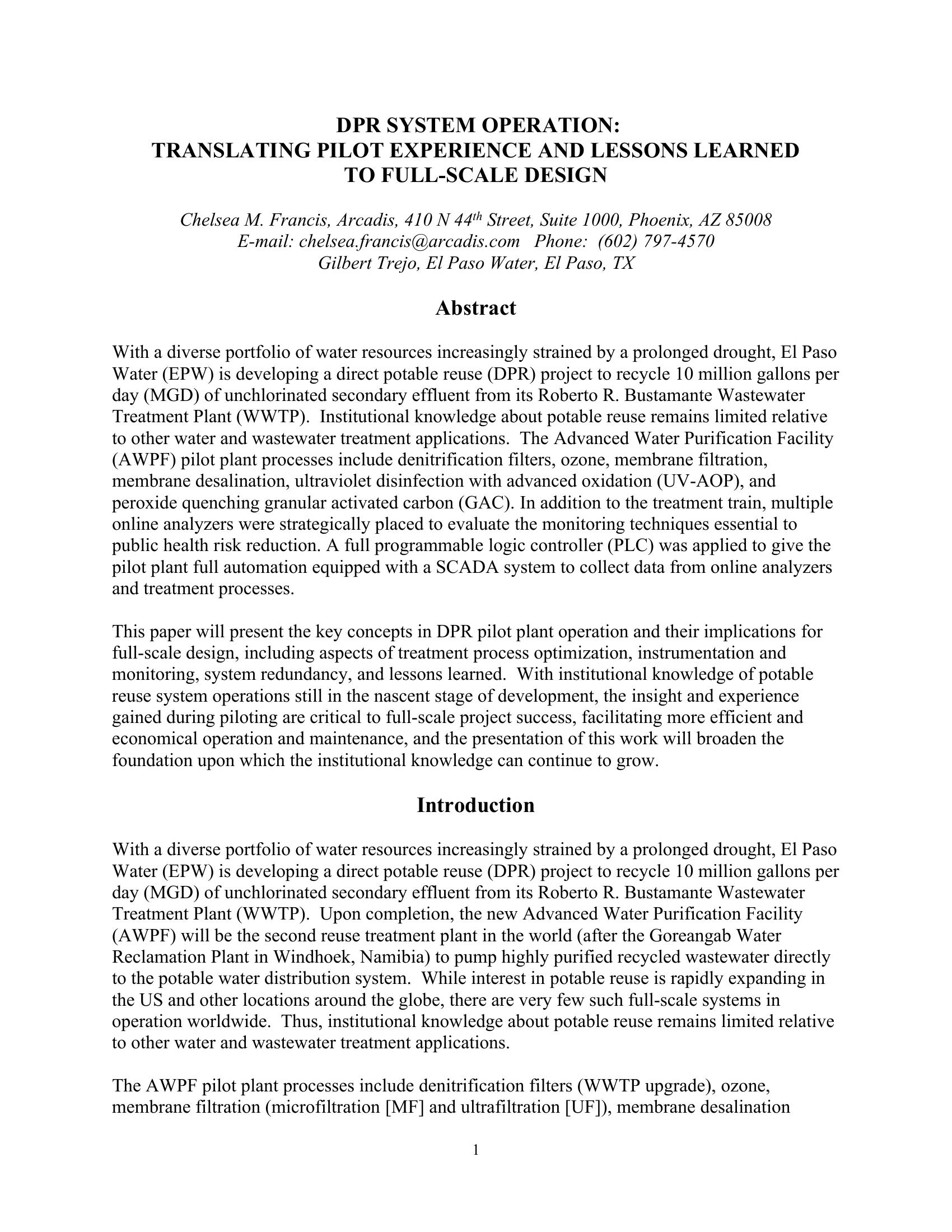 DPR SYSTEM OPERATION:
TRANSLATING PILOT EXPERIENCE AND LESSONS LEARNED
TO FULL-SCALE DESIGN

Chelsea M. Francis, Arcadis, 410 N 44$^{th}$ Street, Suite 1000, Phoenix, AZ 85008
E-mail: chelsea.francis@arcadis.com Phone: (602) 797-4570
Gilbert Trejo, El Paso Water, El Paso, TX

Abstract

With a diverse portfolio of water resources increasingly strained by a prolonged drought, El Paso Water (EPW) is developing a direct potable reuse (DPR) project to recycle 10 million gallons per day (MGD) of unchlorinated secondary effluent from its Roberto R. Bustamante Wastewater Treatment Plant (WWTP). Institutional knowledge about potable reuse remains limited relative to other water and wastewater treatment applications. The Advanced Water Purification Facility (AWPF) pilot plant processes include denitrification filters, ozone, membrane filtration, membrane desalination, ultraviolet disinfection with advanced oxidation (UV-AOP), and peroxide quenching granular activated carbon (GAC). In addition to the treatment train, multiple online analyzers were strategically placed to evaluate the monitoring techniques essential to public health risk reduction. A full programmable logic controller (PLC) was applied to give the pilot plant full automation equipped with a SCADA system to collect data from online analyzers and treatment processes.

This paper will present the key concepts in DPR pilot plant operation and their implications for full-scale design, including aspects of treatment process optimization, instrumentation and monitoring, system redundancy, and lessons learned. With institutional knowledge of potable reuse system operations still in the nascent stage of development, the insight and experience gained during piloting are critical to full-scale project success, facilitating more efficient and economical operation and maintenance, and the presentation of this work will broaden the foundation upon which the institutional knowledge can continue to grow.

Introduction

With a diverse portfolio of water resources increasingly strained by a prolonged drought, El Paso Water (EPW) is developing a direct potable reuse (DPR) project to recycle 10 million gallons per day (MGD) of unchlorinated secondary effluent from its Roberto R. Bustamante Wastewater Treatment Plant (WWTP). Upon completion, the new Advanced Water Purification Facility (AWPF) will be the second reuse treatment plant in the world (after the Goreangab Water Reclamation Plant in Windhoek, Namibia) to pump highly purified recycled wastewater directly to the potable water distribution system. While interest in potable reuse is rapidly expanding in the US and other locations around the globe, there are very few such full-scale systems in operation worldwide. Thus, institutional knowledge about potable reuse remains limited relative to other water and wastewater treatment applications.

The AWPF pilot plant processes include denitrification filters (WWTP upgrade), ozone, membrane filtration (microfiltration [MF] and ultrafiltration [UF]), membrane desalination

1